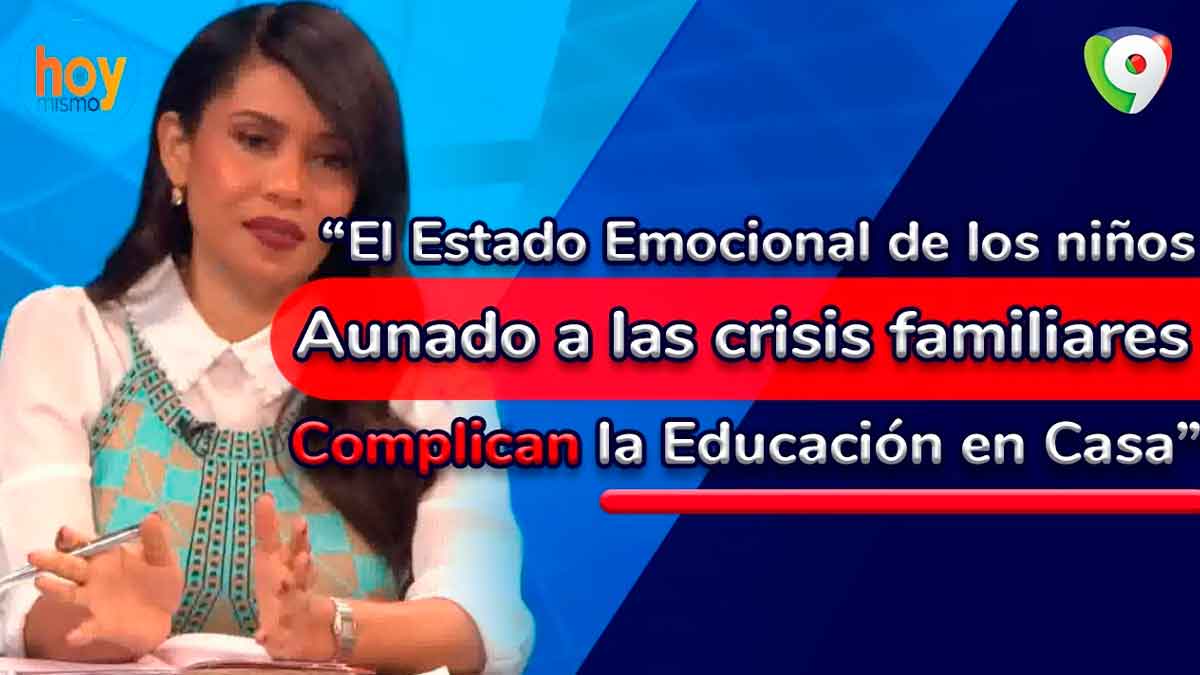 hoy mismo

9

“El Estado Emocional de los niños

Aunado a las crisis familiares

Complican la Educación en Casa”